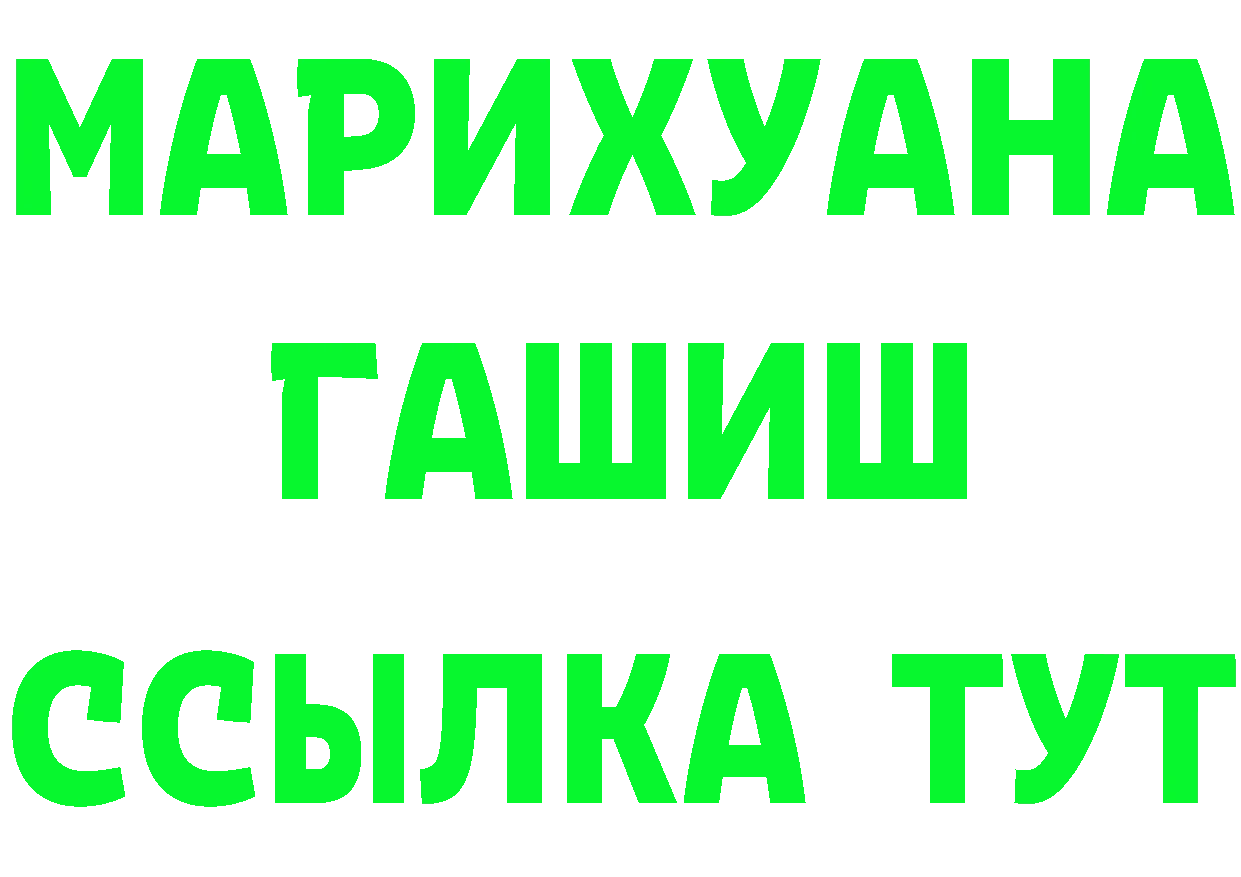 МАРИХУАНА
ГАШИШ
ССЫЛКА ТУТ